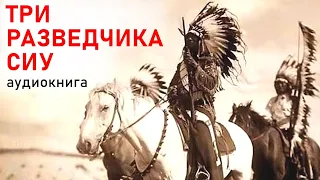 ТРИ РАЗВЕДЧИКА СИУ
аудиокнига